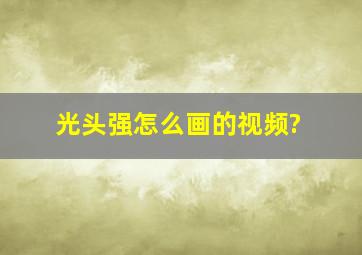 光头强怎么画的视频?